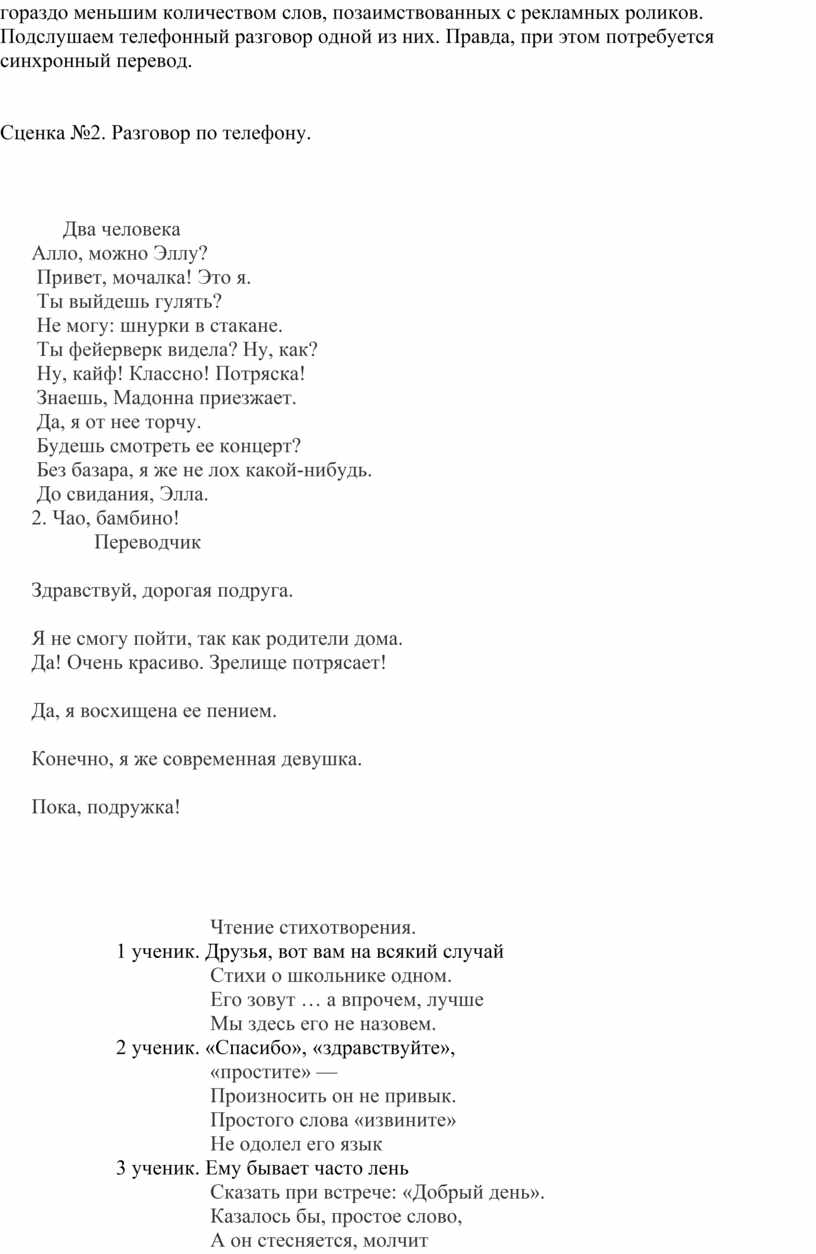 гораздо меньшим количеством слов, позаимствованных с рекламных роликов. Подслушаем телефонный разговор одной из них. Правда, при этом потребуется синхронный перевод.

Сценка №2. Разговор по телефону.

Два человека
Алло, можно Эллу?
Привет, мочалка! Это я.
Ты выйдешь гулять?
Не могу: шнурки в стакане.
Ты фейерверк видела? Ну, как?
Ну, кайф! Классно! Потряска!
Знаешь, Мадонна приезжает.
Да, я от нее торчу.
Будешь смотреть ее концерт?
Без базара, я же не лох какой-нибудь.
До свидания, Элла.
2. Чао, бамбино!
Переводчик

Здравствуй, дорогая подруга.

Я не смогу пойти, так как родители дома.
Да! Очень красиво. Зрелище потрясает!

Да, я восхищена ее пением.

Конечно, я же современная девушка.

Пока, подружка!

Чтение стихотворения.
1 ученик. Друзья, вот вам на всякий случай
Стихи о школьнике одном.
Его зовут … а впрочем, лучше
Мы здесь его не назовем.
2 ученик. «Спасибо», «здравствуйте», «простите» —
Произносить он не привык.
Простого слова «извините»
Не одолел его язык
3 ученик. Ему бывает часто лень
Сказать при встрече: «Добрый день».
Казалось бы, простое слово,
А он стесняется, молчит